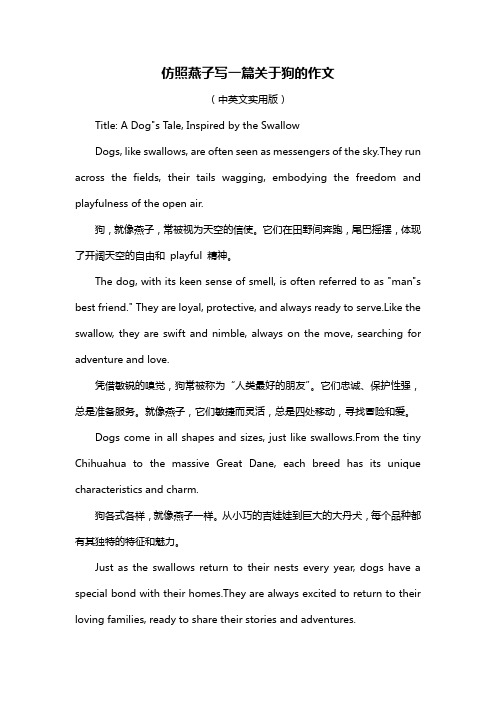 仿照燕子写一篇关于狗的作文

（中英文实用版）

Title: A Dog"s Tale, Inspired by the Swallow

Dogs, like swallows, are often seen as messengers of the sky.They run across the fields, their tails wagging, embodying the freedom and playfulness of the open air.

狗，就像燕子，常被视为天空的信使。它们在田野间奔跑，尾巴摇摆，体现了开阔天空的自由和 playful 精神。

The dog, with its keen sense of smell, is often referred to as "man"s best friend." They are loyal, protective, and always ready to serve.Like the swallow, they are swift and nimble, always on the move, searching for adventure and love.

凭借敏锐的嗅觉，狗常被称为“人类最好的朋友”。它们忠诚、保护性强，总是准备服务。就像燕子，它们敏捷而灵活，总是四处移动，寻找冒险和爱。

Dogs come in all shapes and sizes, just like swallows.From the tiny Chihuahua to the massive Great Dane, each breed has its unique characteristics and charm.

狗各式各样，就像燕子一样。从小巧的吉娃娃到巨大的大丹犬，每个品种都有其独特的特征和魅力。

Just as the swallows return to their nests every year, dogs have a special bond with their homes.They are always excited to return to their loving families, ready to share their stories and adventures.